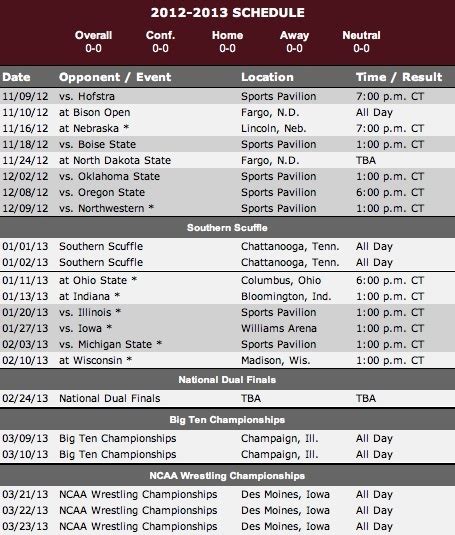 2012-2013 SCHEDULE

| Overall | Conf. | Home | Away | Neutral |
|---|---|---|---|---|
| 0-0 | 0-0 | 0-0 | 0-0 | 0-0 |

| Date | Opponent / Event | Location | Time / Result |
|---|---|---|---|
| 11/09/12 | vs. Hofstra | Sports Pavilion | 7:00 p.m. CT |
| 11/10/12 | at Bison Open | Fargo, N.D. | All Day |
| 11/16/12 | at Nebraska * | Lincoln, Neb. | 7:00 p.m. CT |
| 11/18/12 | vs. Boise State | Sports Pavilion | 1:00 p.m. CT |
| 11/24/12 | at North Dakota State | Fargo, N.D. | TBA |
| 12/02/12 | vs. Oklahoma State | Sports Pavilion | 1:00 p.m. CT |
| 12/08/12 | vs. Oregon State | Sports Pavilion | 6:00 p.m. CT |
| 12/09/12 | vs. Northwestern * | Sports Pavilion | 1:00 p.m. CT |
| Southern Scuffle | | | |
| 01/01/13 | Southern Scuffle | Chattanooga, Tenn. | All Day |
| 01/02/13 | Southern Scuffle | Chattanooga, Tenn. | All Day |
| 01/11/13 | at Ohio State * | Columbus, Ohio | 6:00 p.m. CT |
| 01/13/13 | at Indiana * | Bloomington, Ind. | 1:00 p.m. CT |
| 01/20/13 | vs. Illinois * | Sports Pavilion | 1:00 p.m. CT |
| 01/27/13 | vs. Iowa * | Williams Arena | 1:00 p.m. CT |
| 02/03/13 | vs. Michigan State * | Sports Pavilion | 1:00 p.m. CT |
| 02/10/13 | at Wisconsin * | Madison, Wis. | 1:00 p.m. CT |
| National Dual Finals | | | |
| 02/24/13 | National Dual Finals | TBA | TBA |
| Big Ten Championships | | | |
| 03/09/13 | Big Ten Championships | Champaign, Ill. | All Day |
| 03/10/13 | Big Ten Championships | Champaign, Ill. | All Day |
| NCAA Wrestling Championships | | | |
| 03/21/13 | NCAA Wrestling Championships | Des Moines, Iowa | All Day |
| 03/22/13 | NCAA Wrestling Championships | Des Moines, Iowa | All Day |
| 03/23/13 | NCAA Wrestling Championships | Des Moines, Iowa | All Day |